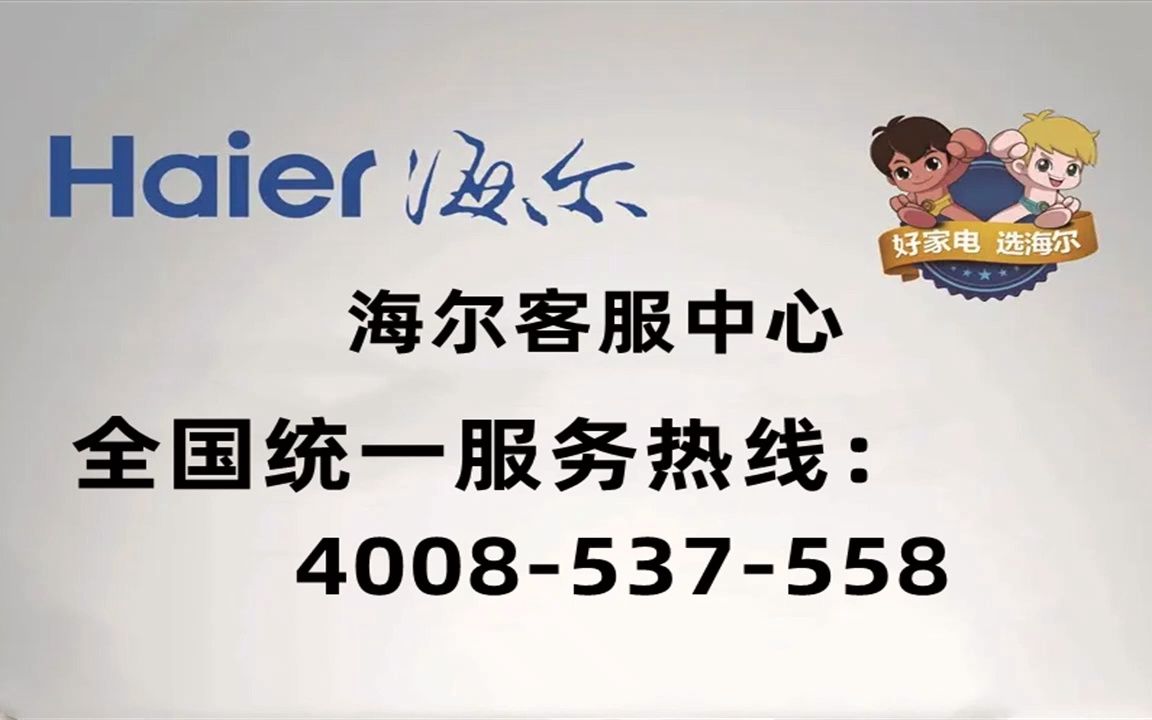 Haier 海尔

好家电 选海尔

海尔客服中心

全国统一服务热线：

4008-537-558